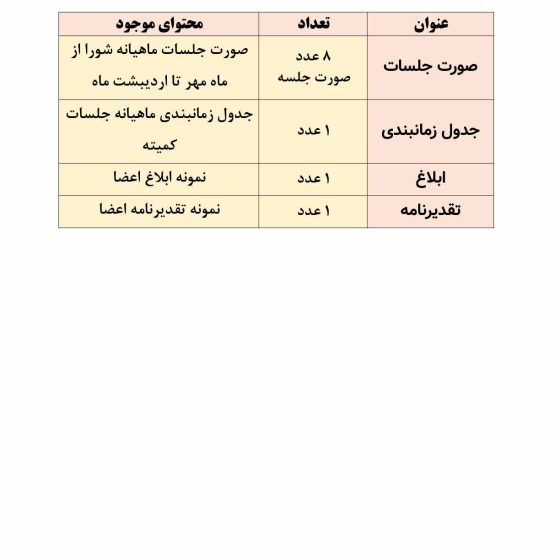 | عنوان | تعداد | محتوای موجود |
|---|---|---|
| صورت جلسات | ۸ عدد صورت جلسه | صورت جلسات ماهیانه شورا از ماه مهر تا اردیبشت ماه |
| جدول زمانبندی | ۱ عدد | جدول زمانبندی ماهیانه جلسات کمیته |
| ابلاغ | ۱ عدد | نمونه ابلاغ اعضا |
| تقدیرنامه | ۱ عدد | نمونه تقدیرنامه اعضا |